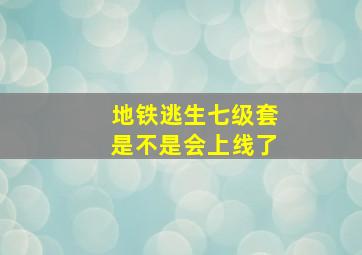 地铁逃生七级套
是不是会上线了